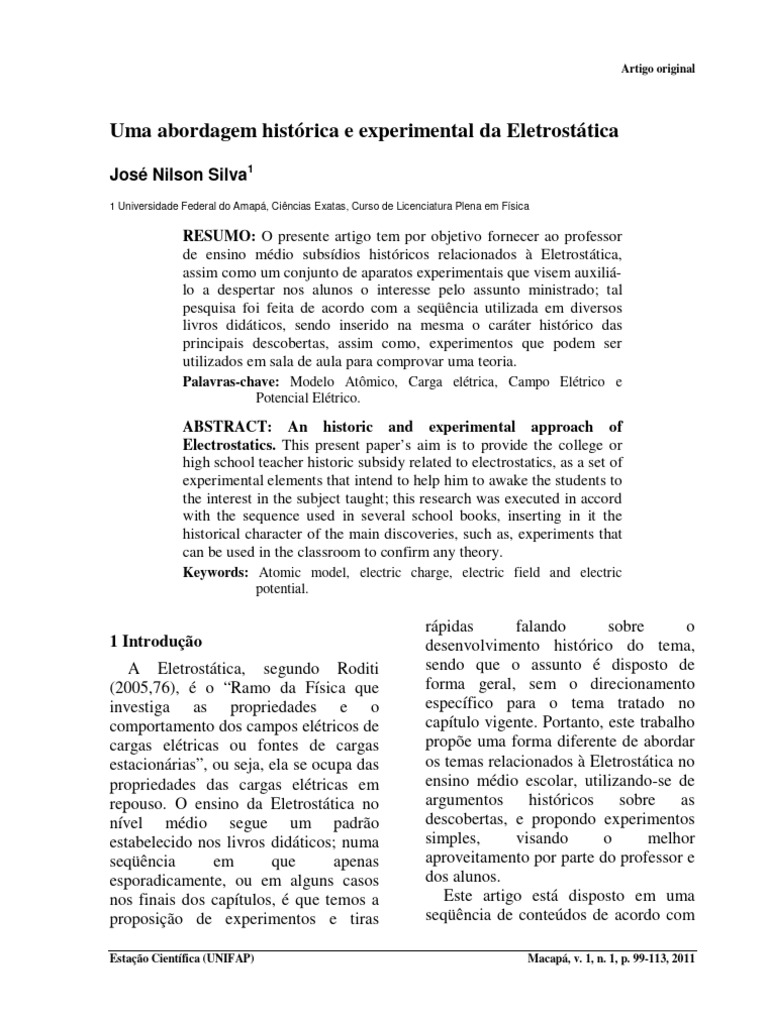 Artigo original

Uma abordagem histórica e experimental da Eletrostática

José Nilson Silva$^1$

1 Universidade Federal do Amapá, Ciências Exatas, Curso de Licenciatura Plena em Física

RESUMO: O presente artigo tem por objetivo fornecer ao professor de ensino médio subsídios históricos relacionados à Eletrostática, assim como um conjunto de aparatos experimentais que visem auxiliá-lo a despertar nos alunos o interesse pelo assunto ministrado; tal pesquisa foi feita de acordo com a seqüência utilizada em diversos livros didáticos, sendo inserido na mesma o caráter histórico das principais descobertas, assim como, experimentos que podem ser utilizados em sala de aula para comprovar uma teoria.

Palavras-chave: Modelo Atômico, Carga elétrica, Campo Elétrico e Potencial Elétrico.

ABSTRACT: An historic and experimental approach of Electrostatics. This present paper's aim is to provide the college or high school teacher historic subsidy related to electrostatics, as a set of experimental elements that intend to help him to awake the students to the interest in the subject taught; this research was executed in accord with the sequence used in several school books, inserting in it the historical character of the main discoveries, such as, experiments that can be used in the classroom to confirm any theory.

Keywords: Atomic model, electric charge, electric field and electric potential.

1 Introdução

A Eletrostática, segundo Roditi (2005,76), é o "Ramo da Física que investiga as propriedades e o comportamento dos campos elétricos de cargas elétricas ou fontes de cargas estacionárias", ou seja, ela se ocupa das propriedades das cargas elétricas em repouso. O ensino da Eletrostática no nível médio segue um padrão estabelecido nos livros didáticos; numa seqüência em que apenas esporadicamente, ou em alguns casos nos finais dos capítulos, é que temos a proposição de experimentos e tiras rápidas falando sobre o desenvolvimento histórico do tema, sendo que o assunto é disposto de forma geral, sem o direcionamento específico para o tema tratado no capítulo vigente. Portanto, este trabalho propõe uma forma diferente de abordar os temas relacionados à Eletrostática no ensino médio escolar, utilizando-se de argumentos históricos sobre as descobertas, e propondo experimentos simples, visando o melhor aproveitamento por parte do professor e dos alunos.

Este artigo está disposto em uma seqüência de conteúdos de acordo com

Estação Científica (UNIFAP)

Macapá, v. 1, n. 1, p. 99-113, 2011